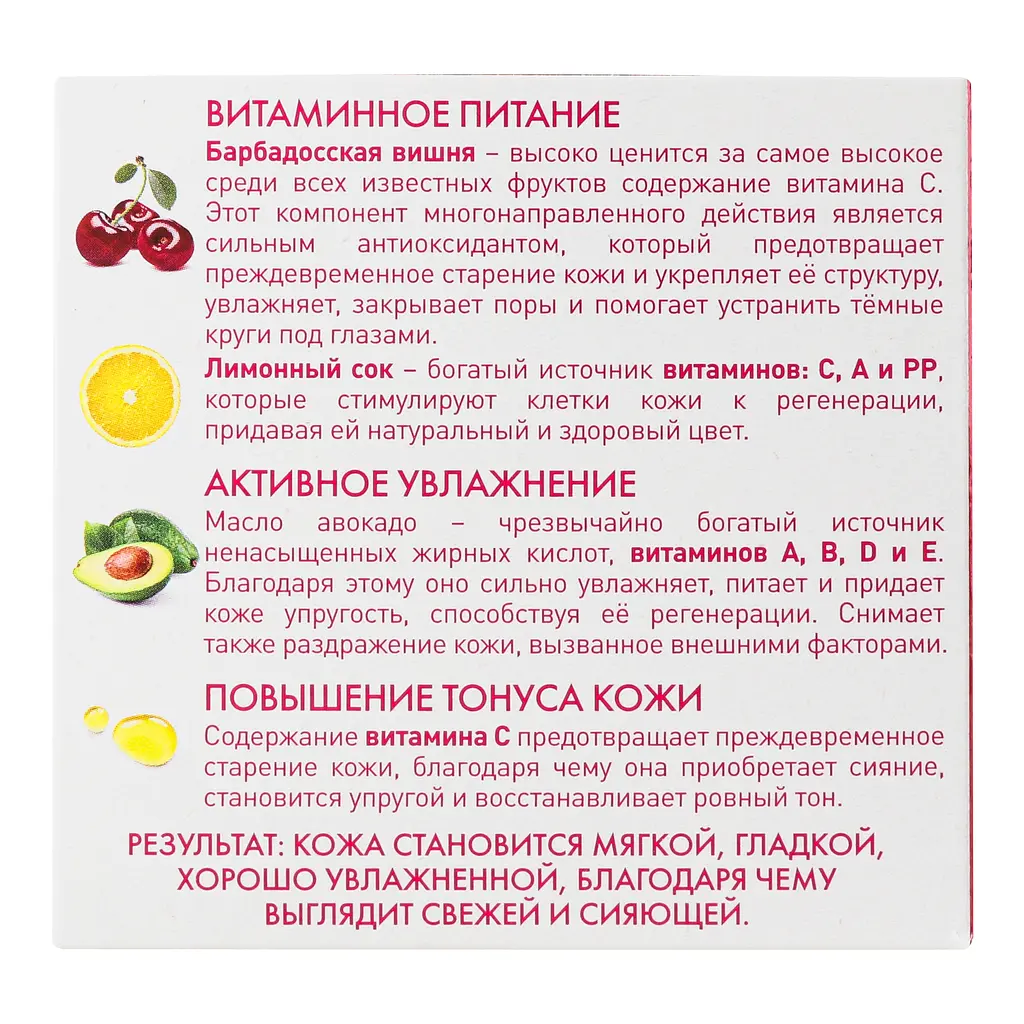 ВИТАМИННОЕ ПИТАНИЕ

Барбадосская вишня – высоко ценится за самое высокое среди всех известных фруктов содержание витамина С. Этот компонент многонаправленного действия является сильным антиоксидантом, который предотвращает преждевременное старение кожи и укрепляет её структуру, увлажняет, закрывает поры и помогает устранить тёмные круги под глазами.

Лимонный сок – богатый источник витаминов: С, А и РР, которые стимулируют клетки кожи к регенерации, придавая ей натуральный и здоровый цвет.

АКТИВНОЕ УВЛАЖНЕНИЕ

Масло авокадо – чрезвычайно богатый источник ненасыщенных жирных кислот, витаминов А, В, D и Е. Благодаря этому оно сильно увлажняет, питает и придает коже упругость, способствуя её регенерации. Снимает также раздражение кожи, вызванное внешними факторами.

ПОВЫШЕНИЕ ТОНУСА КОЖИ

Содержание витамина С предотвращает преждевременное старение кожи, благодаря чему она приобретает сияние, становится упругой и восстанавливает ровный тон.

РЕЗУЛЬТАТ: КОЖА СТАНОВИТСЯ МЯГКОЙ, ГЛАДКОЙ, ХОРОШО УВЛАЖНЕННОЙ, БЛАГОДАРЯ ЧЕМУ ВЫГЛЯДИТ СВЕЖЕЙ И СИЯЮЩЕЙ.